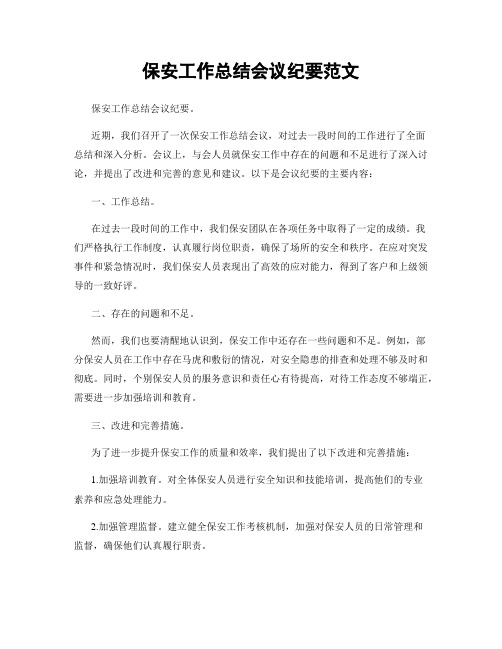 保安工作总结会议纪要范文

保安工作总结会议纪要。

近期，我们召开了一次保安工作总结会议，对过去一段时间的工作进行了全面总结和深入分析。会议上，与会人员就保安工作中存在的问题和不足进行了深入讨论，并提出了改进和完善的意见和建议。以下是会议纪要的主要内容：

一、工作总结。

在过去一段时间的工作中，我们保安团队在各项任务中取得了一定的成绩。我们严格执行工作制度，认真履行岗位职责，确保了场所的安全和秩序。在应对突发事件和紧急情况时，我们保安人员表现出了高效的应对能力，得到了客户和上级领导的一致好评。

二、存在的问题和不足。

然而，我们也要清醒地认识到，保安工作中还存在一些问题和不足。例如，部分保安人员在工作中存在马虎和敷衍的情况，对安全隐患的排查和处理不够及时和彻底。同时，个别保安人员的服务意识和责任心有待提高，对待工作态度不够端正，需要进一步加强培训和教育。

三、改进和完善措施。

为了进一步提升保安工作的质量和效率，我们提出了以下改进和完善措施：

1.加强培训教育。对全体保安人员进行安全知识和技能培训，提高他们的专业素养和应急处理能力。

2.加强管理监督。建立健全保安工作考核机制，加强对保安人员的日常管理和监督，确保他们认真履行职责。